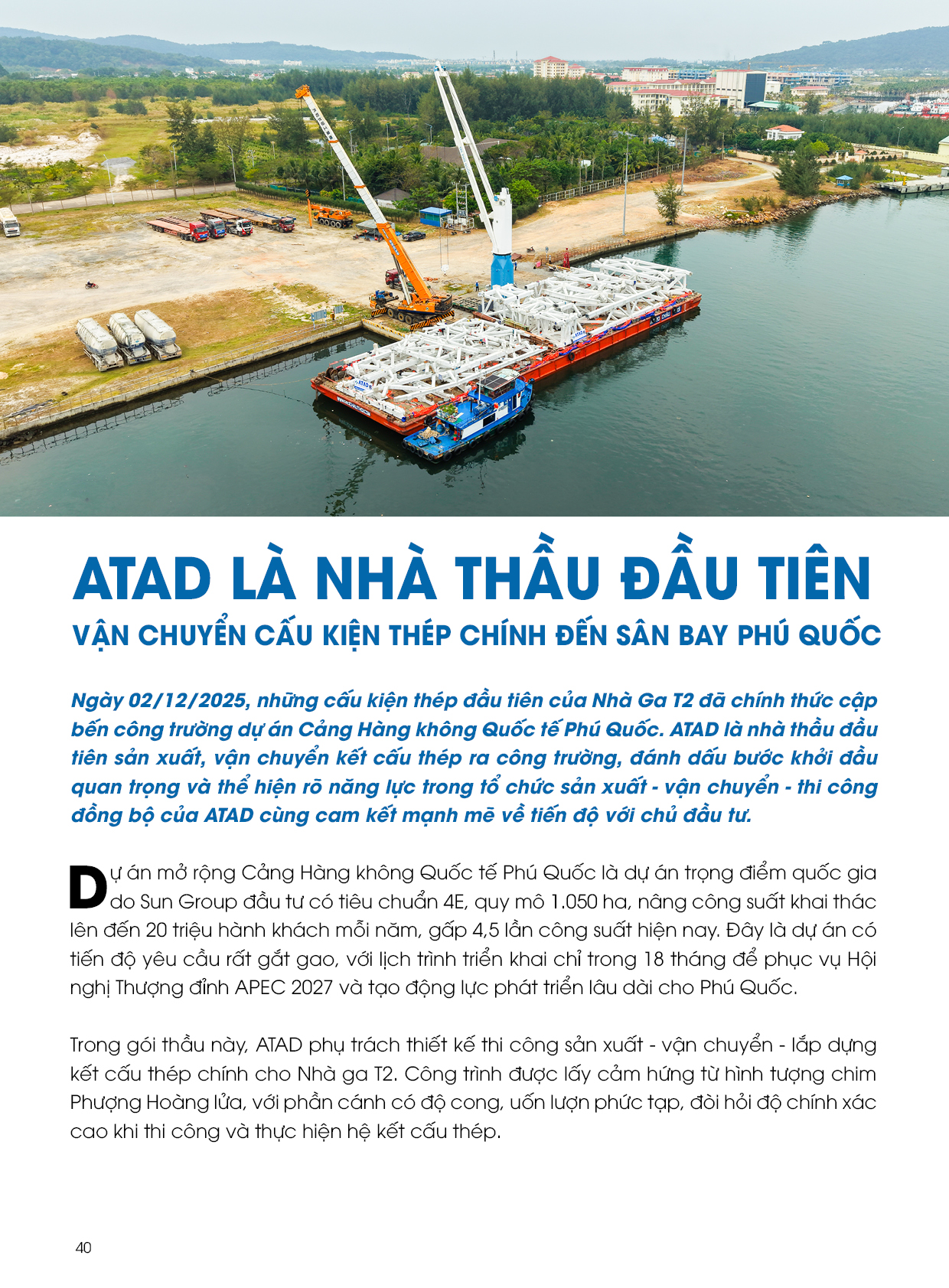 ATAD LÀ NHÀ THẦU ĐẦU TIÊN
VẬN CHUYỂN CẤU KIỆN THÉP CHÍNH ĐẾN SÂN BAY PHÚ QUỐC

Ngày 02/12/2025, những cấu kiện thép đầu tiên của Nhà Ga T2 đã chính thức cập bến công trường dự án Cảng Hàng không Quốc tế Phú Quốc. ATAD là nhà thầu đầu tiên sản xuất, vận chuyển kết cấu thép ra công trường, đánh dấu bước khởi đầu quan trọng và thể hiện rõ năng lực trong tổ chức sản xuất - vận chuyển - thi công đồng bộ của ATAD cùng cam kết mạnh mẽ về tiến độ với chủ đầu tư.

Dự án mở rộng Cảng Hàng không Quốc tế Phú Quốc là dự án trọng điểm quốc gia do Sun Group đầu tư có tiêu chuẩn 4E, quy mô 1.050 ha, nâng công suất khai thác lên đến 20 triệu hành khách mỗi năm, gấp 4,5 lần công suất hiện nay. Đây là dự án có tiến độ yêu cầu rất gắt gao, với lịch trình triển khai chỉ trong 18 tháng để phục vụ Hội nghị Thượng đỉnh APEC 2027 và tạo động lực phát triển lâu dài cho Phú Quốc.

Trong gói thầu này, ATAD phụ trách thiết kế thi công sản xuất - vận chuyển - lắp dựng kết cấu thép chính cho Nhà ga T2. Công trình được lấy cảm hứng từ hình tượng chim Phượng Hoàng lửa, với phần cánh có độ cong, uốn lượn phức tạp, đòi hỏi độ chính xác cao khi thi công và thực hiện hệ kết cấu thép.

40